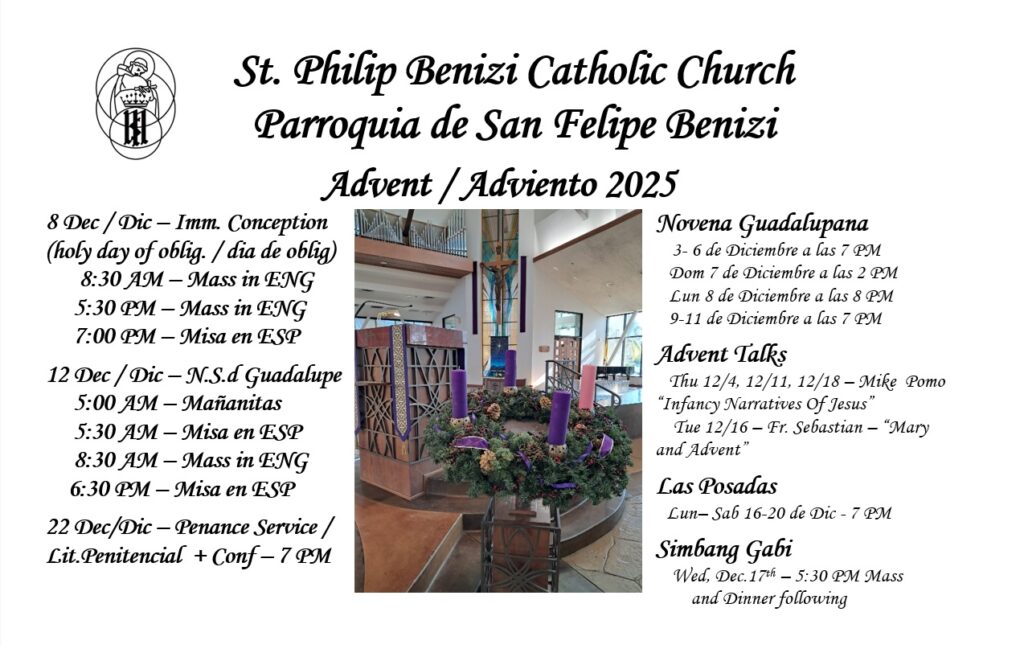 St. Philip Benizi Catholic Church
Parroquia de San Felipe Benizi

Advent / Adviento 2025

8 Dec / Dic – Imm. Conception
(holy day of oblig. / dia de oblig)
8:30 AM – Mass in ENG
5:30 PM – Mass in ENG
7:00 PM – Misa en ESP

12 Dec / Dic – N.S.d Guadalupe
5:00 AM – Mañanitas
5:30 AM – Misa en ESP
8:30 AM – Mass in ENG
6:30 PM – Misa en ESP

22 Dec/Dic – Penance Service / Lit.Penitencial + Conf – 7 PM

Novena Guadalupana
3- 6 de Diciembre a las 7 PM
Dom 7 de Diciembre a las 2 PM
Lun 8 de Diciembre a las 8 PM
9-11 de Diciembre a las 7 PM

Advent Talks
Thu 12/4, 12/11, 12/18 – Mike Pomo "Infancy Narratives Of Jesus"
Tue 12/16 – Fr. Sebastian – "Mary and Advent"

Las Posadas
Lun– Sab 16-20 de Dic - 7 PM

Simbang Gabi
Wed, Dec.17$^{th}$ – 5:30 PM Mass
and Dinner following